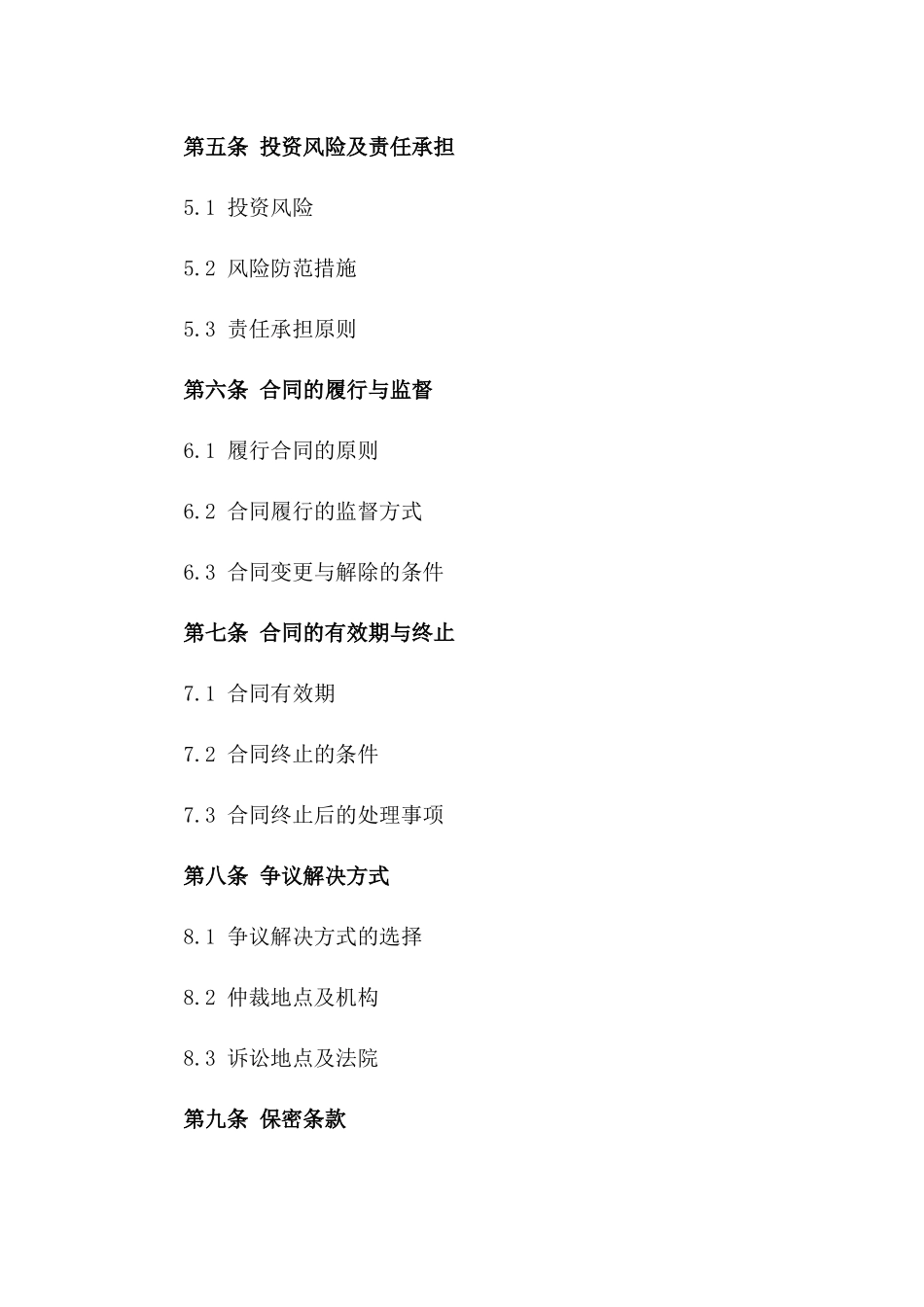 第五条 投资风险及责任承担

5.1 投资风险

5.2 风险防范措施

5.3 责任承担原则

第六条 合同的履行与监督

6.1 履行合同的原则

6.2 合同履行的监督方式

6.3 合同变更与解除的条件

第七条 合同的有效期与终止

7.1 合同有效期

7.2 合同终止的条件

7.3 合同终止后的处理事项

第八条 争议解决方式

8.1 争议解决方式的选择

8.2 仲裁地点及机构

8.3 诉讼地点及法院

第九条 保密条款